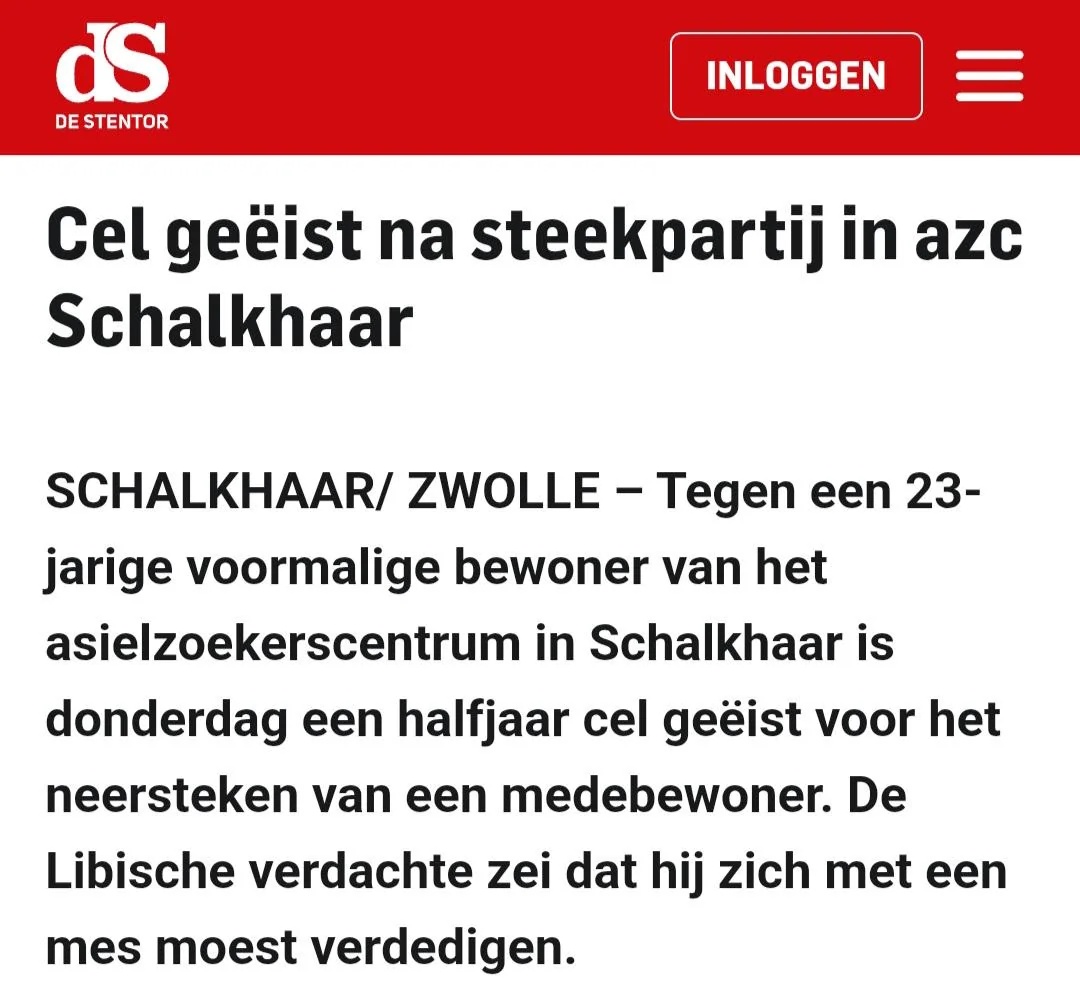 dS
DE STENTOR

INLOGGEN

Cel geëist na steekpartij in azc Schalkhaar

SCHALKHAAR/ ZWOLLE – Tegen een 23-jarige voormalige bewoner van het asielzoekerscentrum in Schalkhaar is donderdag een halfjaar cel geëist voor het neersteken van een medebewoner. De Libische verdachte zei dat hij zich met een mes moest verdedigen.